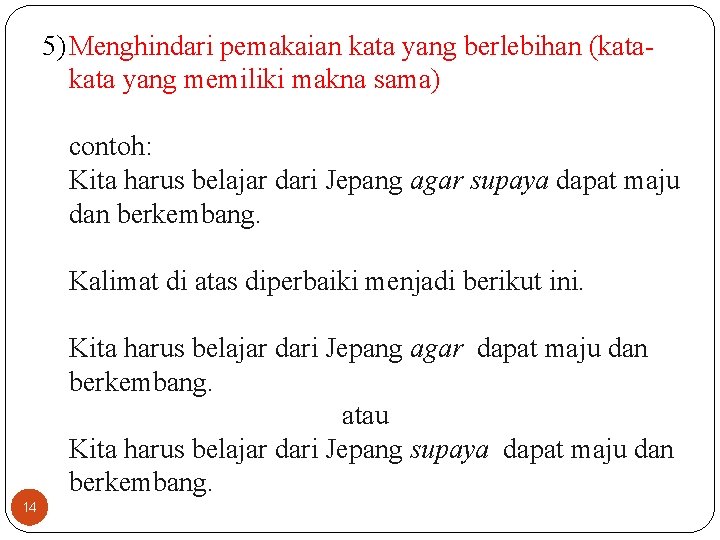 5) Menghindari pemakaian kata yang berlebihan (kata-kata yang memiliki makna sama)

contoh:
Kita harus belajar dari Jepang agar supaya dapat maju dan berkembang.

Kalimat di atas diperbaiki menjadi berikut ini.

Kita harus belajar dari Jepang agar dapat maju dan berkembang.
atau
Kita harus belajar dari Jepang supaya dapat maju dan berkembang.

14